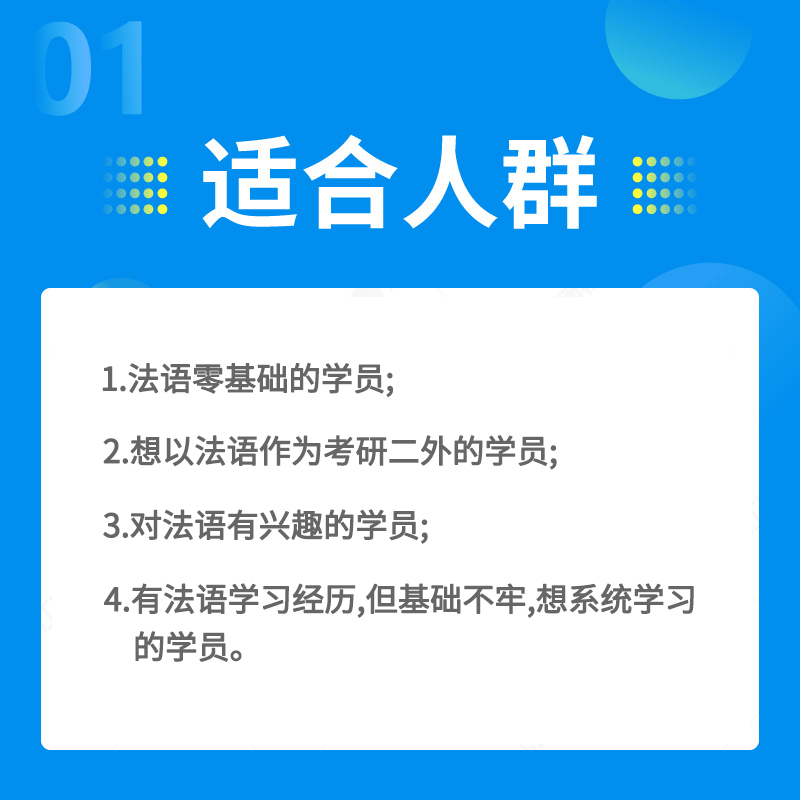 01

适合人群

1.法语零基础的学员;

2.想以法语作为考研二外的学员;

3.对法语有兴趣的学员;

4.有法语学习经历,但基础不牢,想系统学习的学员。